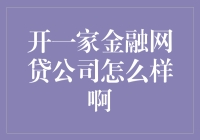 开一家金融网贷公司怎么样啊